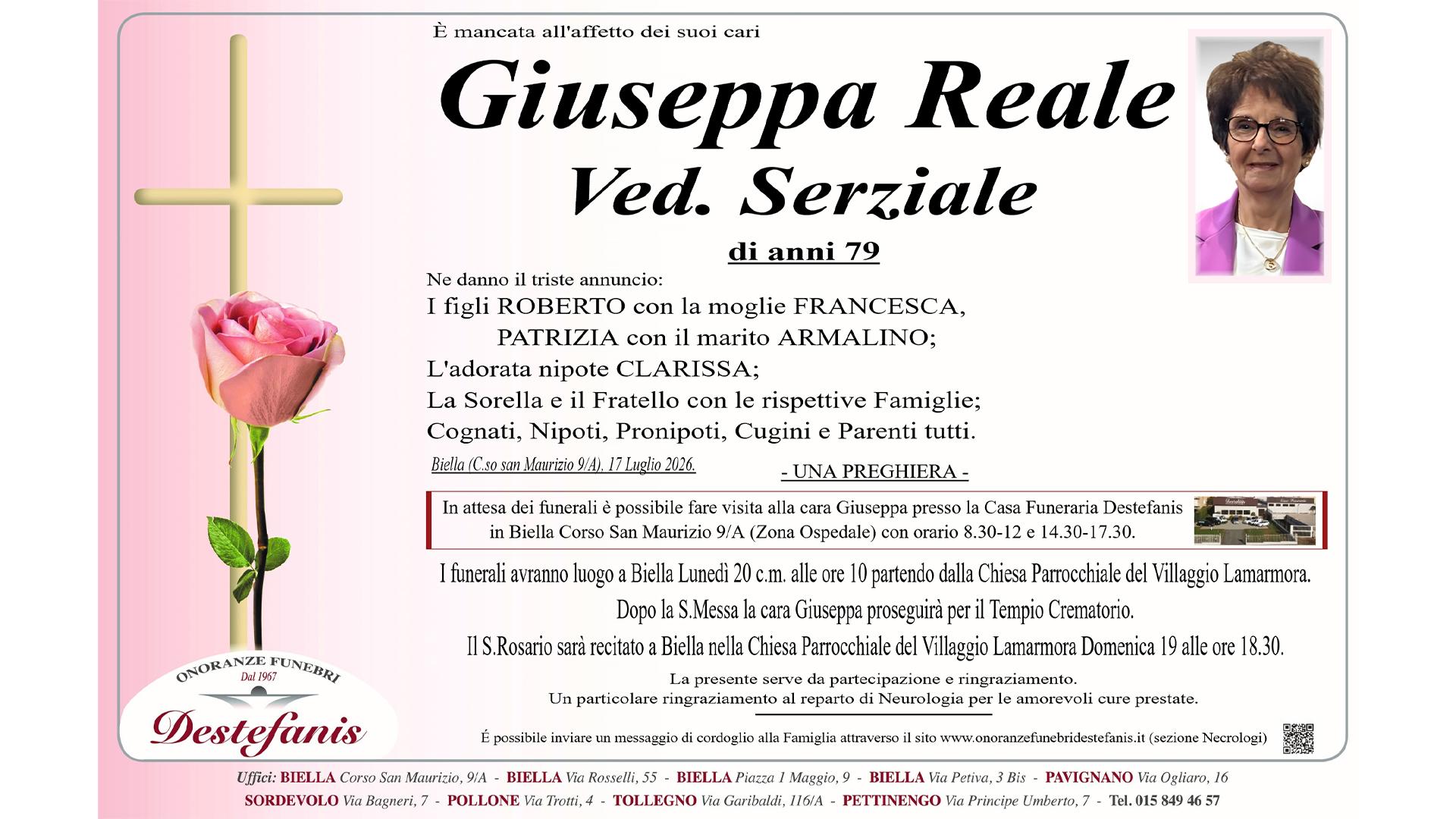 È mancata all'affetto dei suoi cari

Giuseppa Reale
Ved. Serziale

di anni 79

Ne danno il triste annuncio:
I figli ROBERTO con la moglie FRANCESCA,
PATRIZIA con il marito ARMALINO;
L'adorata nipote CLARISSA;
La Sorella e il Fratello con le rispettive Famiglie;
Cognati, Nipoti, Pronipoti, Cugini e Parenti tutti.

Biella (C.so san Maurizio 9/A), 17 Luglio 2026.

- UNA PREGHIERA -

In attesa dei funerali è possibile fare visita alla cara Giuseppa presso la Casa Funeraria Destefanis in Biella Corso San Maurizio 9/A (Zona Ospedale) con orario 8.30-12 e 14.30-17.30.

I funerali avranno luogo a Biella Lunedì 20 c.m. alle ore 10 partendo dalla Chiesa Parrocchiale del Villaggio Lamarmora.
Dopo la S.Messa la cara Giuseppa proseguirà per il Tempio Crematorio.
Il S.Rosario sarà recitato a Biella nella Chiesa Parrocchiale del Villaggio Lamarmora Domenica 19 alle ore 18.30.

La presente serve da partecipazione e ringraziamento.
Un particolare ringraziamento al reparto di Neurologia per le amorevoli cure prestate.

ONORANZE FUNEBRI
Dal 1967
Destefanis

É possibile inviare un messaggio di cordoglio alla Famiglia attraverso il sito www.onoranzefunebridestefanis.it (sezione Necrologi)

Uffici: BIELLA Corso San Maurizio, 9/A - BIELLA Via Rosselli, 55 - BIELLA Piazza 1 Maggio, 9 - BIELLA Via Petiva, 3 Bis - PAVIGNANO Via Ogliaro, 16
SORDEVOLO Via Bagneri, 7 - POLLONE Via Trotti, 4 - TOLLEGNO Via Garibaldi, 116/A - PETTINENGO Via Principe Umberto, 7 - Tel. 015 849 46 57